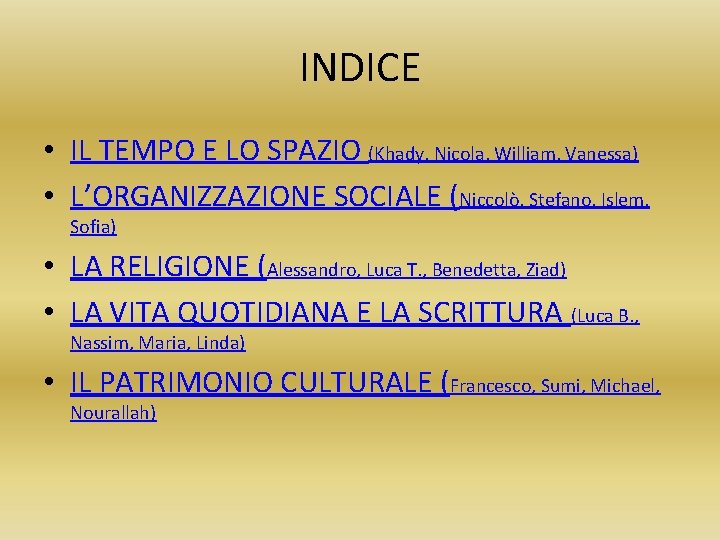 INDICE

• IL TEMPO E LO SPAZIO (Khady, Nicola, William, Vanessa)
• L'ORGANIZZAZIONE SOCIALE (Niccolò, Stefano, Islem, Sofia)
• LA RELIGIONE (Alessandro, Luca T., Benedetta, Ziad)
• LA VITA QUOTIDIANA E LA SCRITTURA (Luca B., Nassim, Maria, Linda)
• IL PATRIMONIO CULTURALE (Francesco, Sumi, Michael, Nourallah)